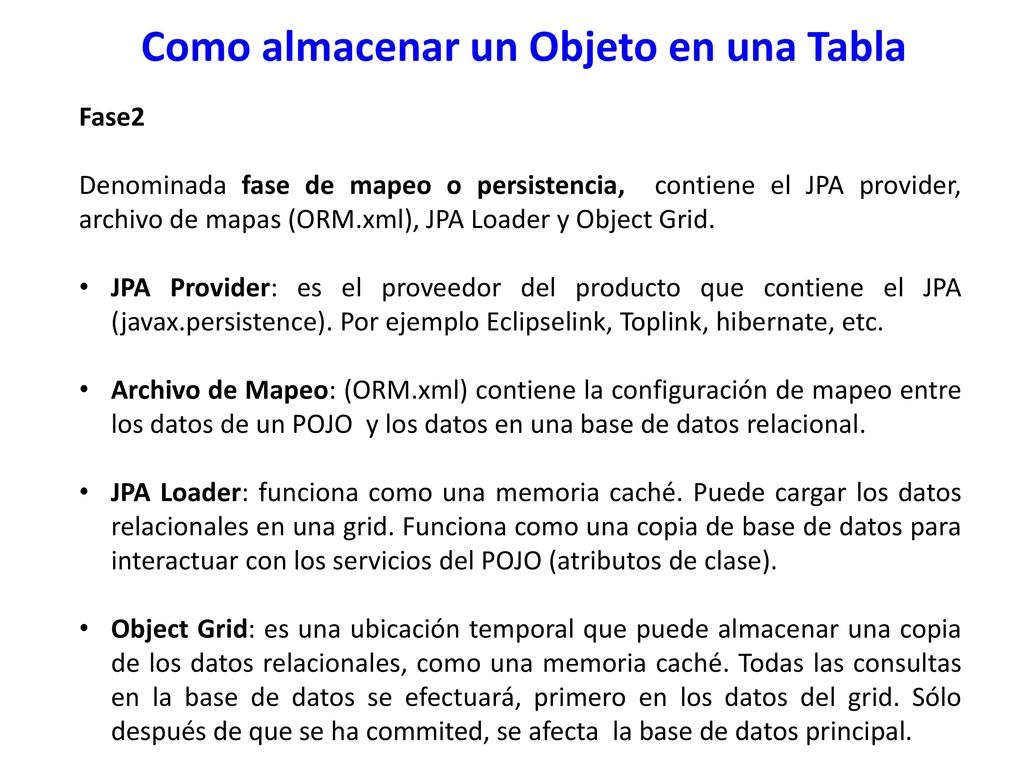 Como almacenar un Objeto en una Tabla

Fase2

Denominada fase de mapeo o persistencia, contiene el JPA provider, archivo de mapas (ORM.xml), JPA Loader y Object Grid.

• JPA Provider: es el proveedor del producto que contiene el JPA (javax.persistence). Por ejemplo Eclipselink, Toplink, hibernate, etc.

• Archivo de Mapeo: (ORM.xml) contiene la configuración de mapeo entre los datos de un POJO y los datos en una base de datos relacional.

• JPA Loader: funciona como una memoria caché. Puede cargar los datos relacionales en una grid. Funciona como una copia de base de datos para interactuar con los servicios del POJO (atributos de clase).

• Object Grid: es una ubicación temporal que puede almacenar una copia de los datos relacionales, como una memoria caché. Todas las consultas en la base de datos se efectuará, primero en los datos del grid. Sólo después de que se ha commited, se afecta la base de datos principal.